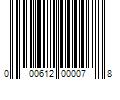 0 00612 00007 8